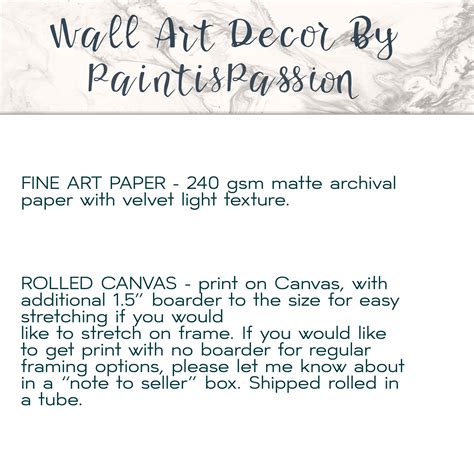 Wall Art Decor By PaintisPassion

FINE ART PAPER - 240 gsm matte archival paper with velvet light texture.

ROLLED CANVAS - print on Canvas, with additional 1.5" boarder to the size for easy stretching if you would like to stretch on frame. If you would like to get print with no boarder for regular framing options, please let me know about in a "note to seller" box. Shipped rolled in a tube.